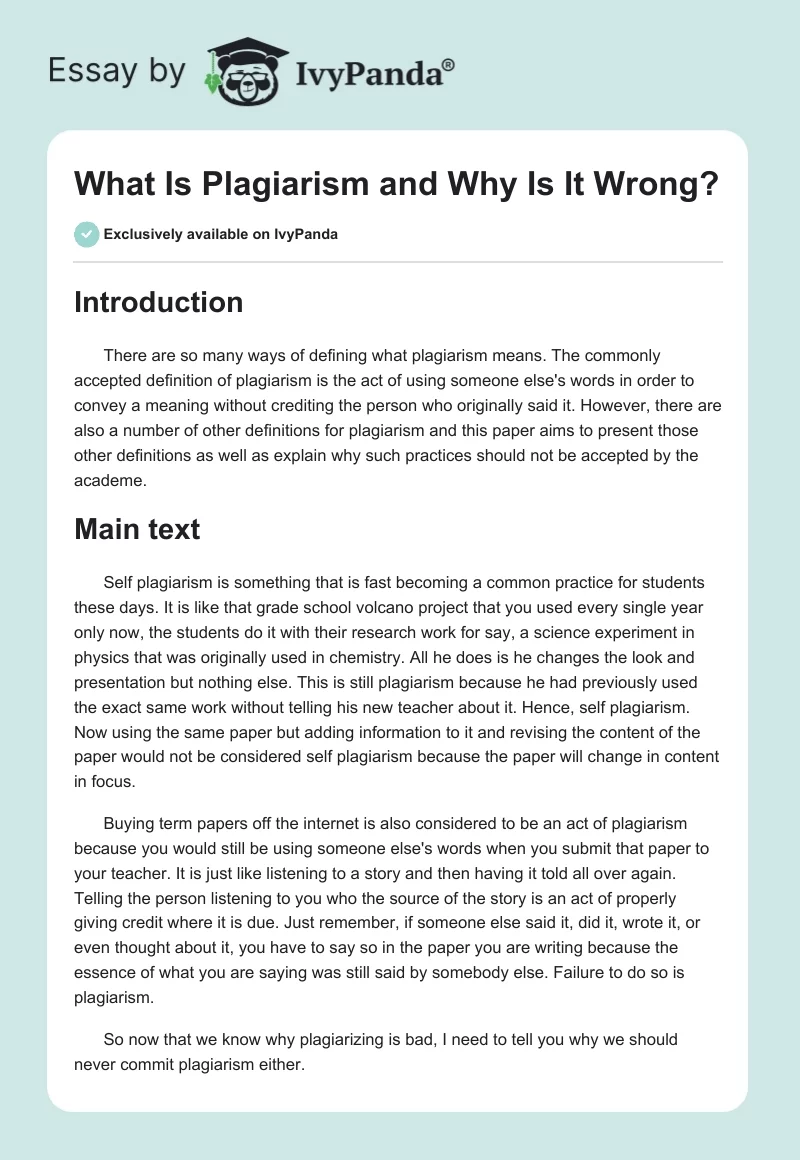 Essay by IvyPanda®

What Is Plagiarism and Why Is It Wrong?

Exclusively available on IvyPanda

Introduction

There are so many ways of defining what plagiarism means. The commonly accepted definition of plagiarism is the act of using someone else's words in order to convey a meaning without crediting the person who originally said it. However, there are also a number of other definitions for plagiarism and this paper aims to present those other definitions as well as explain why such practices should not be accepted by the academe.

Main text

Self plagiarism is something that is fast becoming a common practice for students these days. It is like that grade school volcano project that you used every single year only now, the students do it with their research work for say, a science experiment in physics that was originally used in chemistry. All he does is he changes the look and presentation but nothing else. This is still plagiarism because he had previously used the exact same work without telling his new teacher about it. Hence, self plagiarism. Now using the same paper but adding information to it and revising the content of the paper would not be considered self plagiarism because the paper will change in content in focus.

Buying term papers off the internet is also considered to be an act of plagiarism because you would still be using someone else's words when you submit that paper to your teacher. It is just like listening to a story and then having it told all over again. Telling the person listening to you who the source of the story is an act of properly giving credit where it is due. Just remember, if someone else said it, did it, wrote it, or even thought about it, you have to say so in the paper you are writing because the essence of what you are saying was still said by somebody else. Failure to do so is plagiarism.

So now that we know why plagiarizing is bad, I need to tell you why we should never commit plagiarism either.